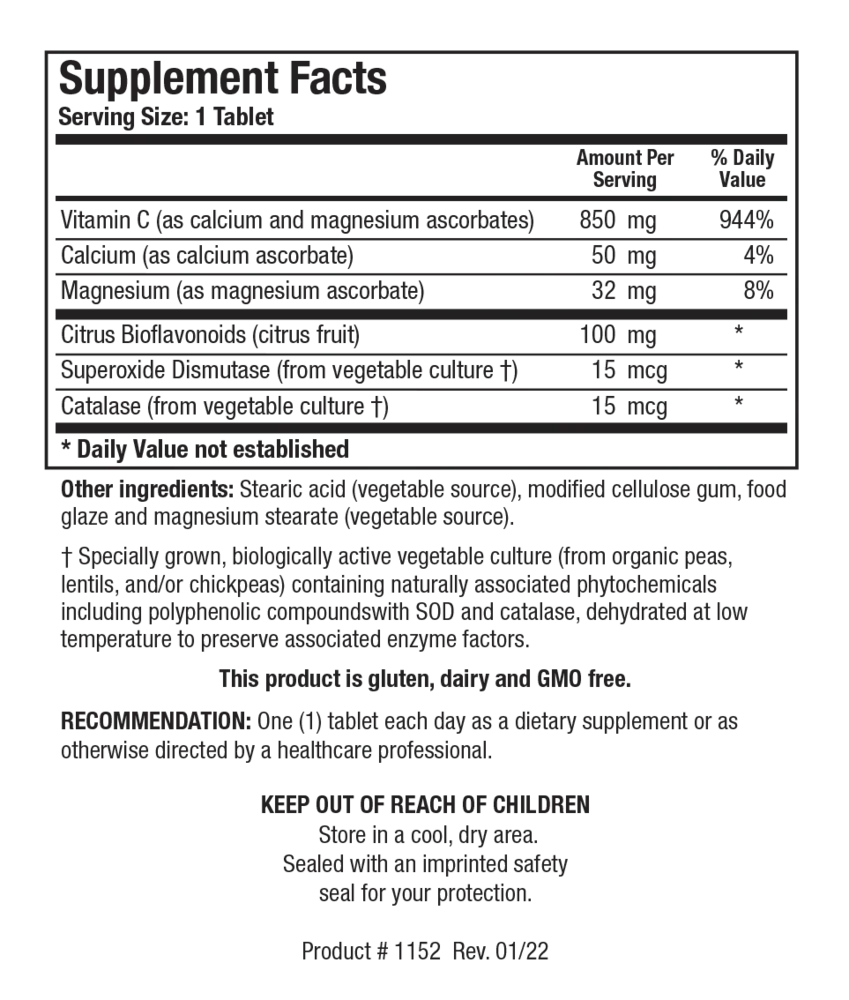 Supplement Facts
Serving Size: 1 Tablet

| | Amount Per Serving | % Daily Value |
|---|---|---|
| Vitamin C (as calcium and magnesium ascorbates) | 850 mg | 944% |
| Calcium (as calcium ascorbate) | 50 mg | 4% |
| Magnesium (as magnesium ascorbate) | 32 mg | 8% |
| Citrus Bioflavonoids (citrus fruit) | 100 mg | * |
| Superoxide Dismutase (from vegetable culture †) | 15 mcg | * |
| Catalase (from vegetable culture †) | 15 mcg | * |

* Daily Value not established

Other ingredients: Stearic acid (vegetable source), modified cellulose gum, food glaze and magnesium stearate (vegetable source).

† Specially grown, biologically active vegetable culture (from organic peas, lentils, and/or chickpeas) containing naturally associated phytochemicals including polyphenolic compoundswith SOD and catalase, dehydrated at low temperature to preserve associated enzyme factors.

This product is gluten, dairy and GMO free.

RECOMMENDATION: One (1) tablet each day as a dietary supplement or as otherwise directed by a healthcare professional.

KEEP OUT OF REACH OF CHILDREN
Store in a cool, dry area.
Sealed with an imprinted safety seal for your protection.

Product # 1152 Rev. 01/22